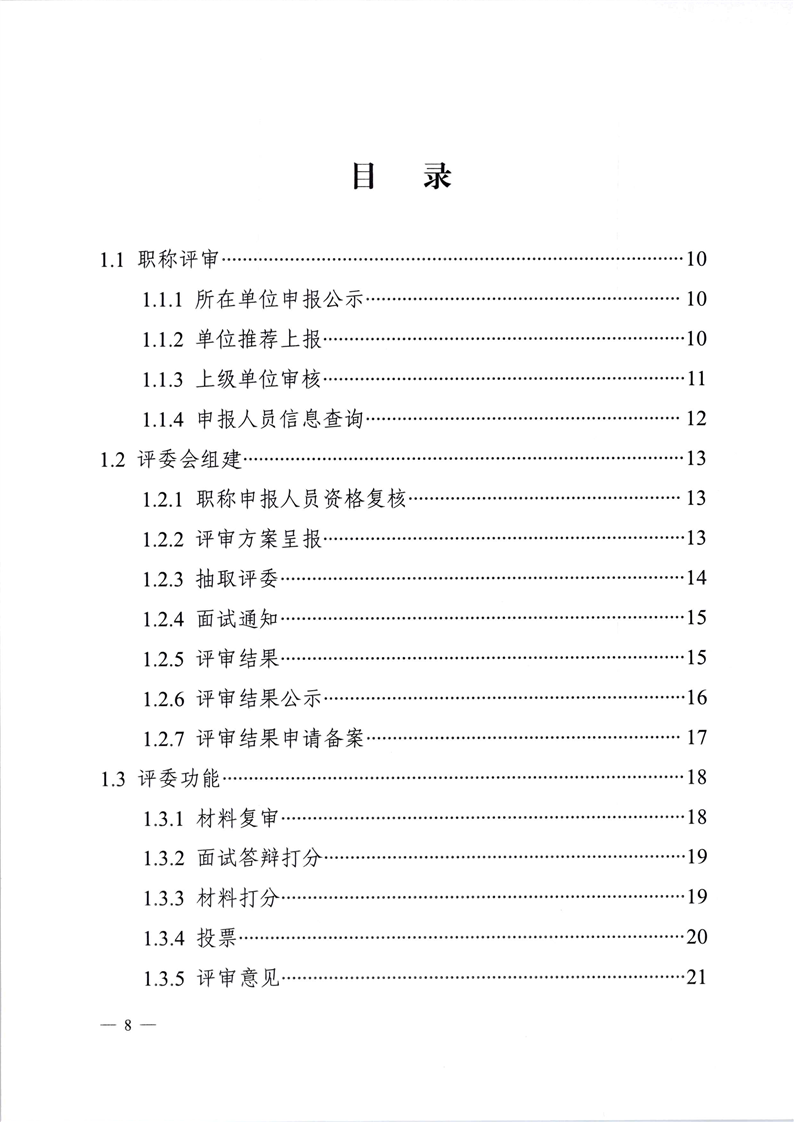 目　录

1.1 职称评审……10
1.1.1 所在单位申报公示……10
1.1.2 单位推荐上报……10
1.1.3 上级单位审核……11
1.1.4 申报人员信息查询……12
1.2 评委会组建……13
1.2.1 职称申报人员资格复核……13
1.2.2 评审方案呈报……13
1.2.3 抽取评委……14
1.2.4 面试通知……15
1.2.5 评审结果……15
1.2.6 评审结果公示……16
1.2.7 评审结果申请备案……17
1.3 评委功能……18
1.3.1 材料复审……18
1.3.2 面试答辩打分……19
1.3.3 材料打分……19
1.3.4 投票……20
1.3.5 评审意见……21

— 8 —